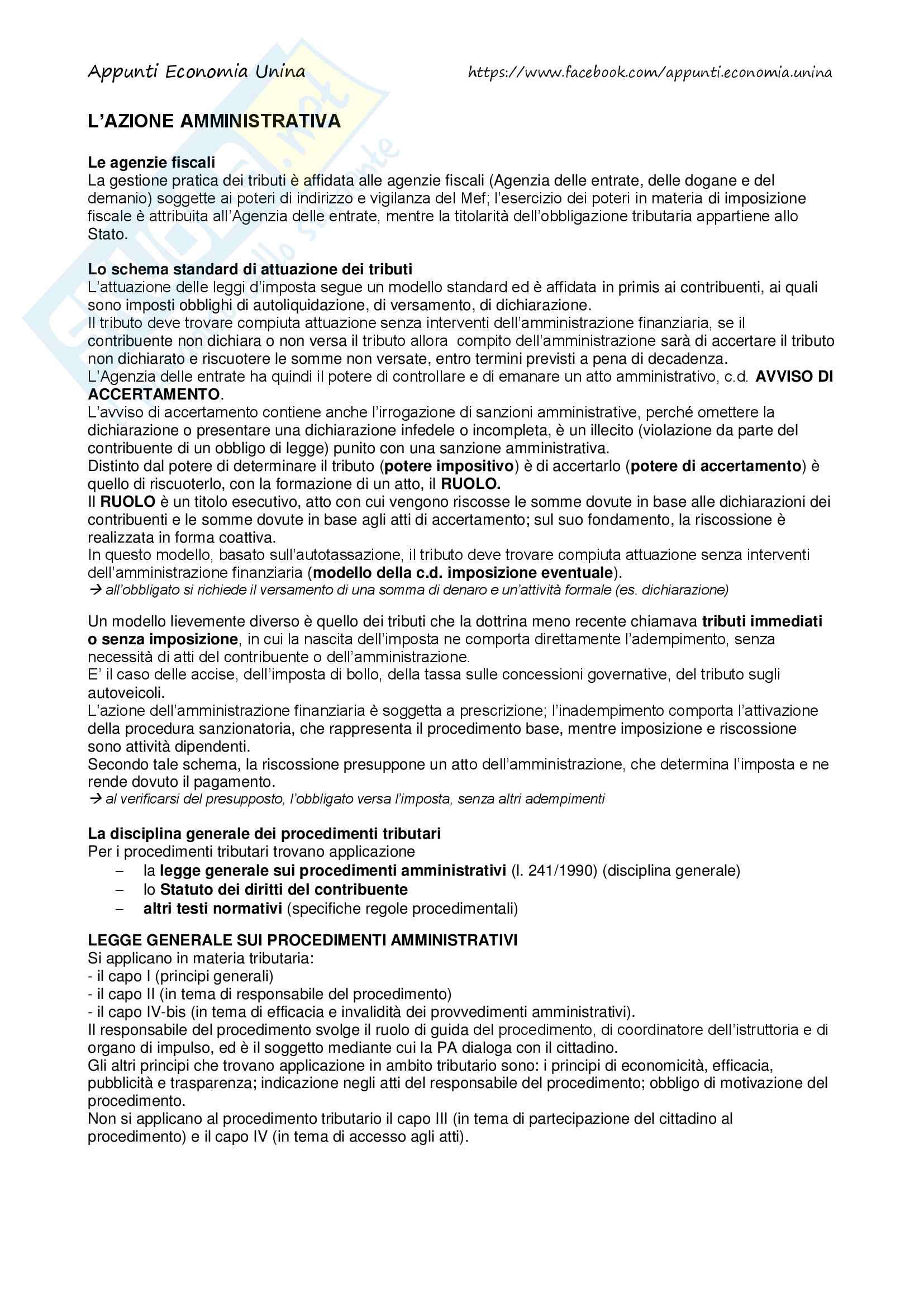 Appunti Economia Unina https://www.facebook.com/appunti.economia.unina

L'AZIONE AMMINISTRATIVA

Le agenzie fiscali
La gestione pratica dei tributi è affidata alle agenzie fiscali (Agenzia delle entrate, delle dogane e del demanio) soggette ai poteri di indirizzo e vigilanza del Mef; l'esercizio dei poteri in materia di imposizione fiscale è attribuita all'Agenzia delle entrate, mentre la titolarità dell'obbligazione tributaria appartiene allo Stato.

Lo schema standard di attuazione dei tributi
L'attuazione delle leggi d'imposta segue un modello standard ed è affidata in primis ai contribuenti, ai quali sono imposti obblighi di autoliquidazione, di versamento, di dichiarazione.
Il tributo deve trovare compiuta attuazione senza interventi dell'amministrazione finanziaria, se il contribuente non dichiara o non versa il tributo allora compito dell'amministrazione sarà di accertare il tributo non dichiarato e riscuotere le somme non versate, entro termini previsti a pena di decadenza.
L'Agenzia delle entrate ha quindi il potere di controllare e di emanare un atto amministrativo, c.d. AVVISO DI ACCERTAMENTO.
L'avviso di accertamento contiene anche l'irrogazione di sanzioni amministrative, perché omettere la dichiarazione o presentare una dichiarazione infedele o incompleta, è un illecito (violazione da parte del contribuente di un obbligo di legge) punito con una sanzione amministrativa.
Distinto dal potere di determinare il tributo (potere impositivo) è di accertarlo (potere di accertamento) è quello di riscuoterlo, con la formazione di un atto, il RUOLO.
Il RUOLO è un titolo esecutivo, atto con cui vengono riscosse le somme dovute in base alle dichiarazioni dei contribuenti e le somme dovute in base agli atti di accertamento; sul suo fondamento, la riscossione è realizzata in forma coattiva.
In questo modello, basato sull'autotassazione, il tributo deve trovare compiuta attuazione senza interventi dell'amministrazione finanziaria (modello della c.d. imposizione eventuale).
→ all'obbligato si richiede il versamento di una somma di denaro e un'attività formale (es. dichiarazione)

Un modello lievemente diverso è quello dei tributi che la dottrina meno recente chiamava tributi immediati o senza imposizione, in cui la nascita dell'imposta ne comporta direttamente l'adempimento, senza necessità di atti del contribuente o dell'amministrazione.
E' il caso delle accise, dell'imposta di bollo, della tassa sulle concessioni governative, del tributo sugli autoveicoli.
L'azione dell'amministrazione finanziaria è soggetta a prescrizione; l'inadempimento comporta l'attivazione della procedura sanzionatoria, che rappresenta il procedimento base, mentre imposizione e riscossione sono attività dipendenti.
Secondo tale schema, la riscossione presuppone un atto dell'amministrazione, che determina l'imposta e ne rende dovuto il pagamento.
→ al verificarsi del presupposto, l'obbligato versa l'imposta, senza altri adempimenti

La disciplina generale dei procedimenti tributari
Per i procedimenti tributari trovano applicazione
– la legge generale sui procedimenti amministrativi (l. 241/1990) (disciplina generale)
– lo Statuto dei diritti del contribuente
– altri testi normativi (specifiche regole procedimentali)

LEGGE GENERALE SUI PROCEDIMENTI AMMINISTRATIVI
Si applicano in materia tributaria:
- il capo I (principi generali)
- il capo II (in tema di responsabile del procedimento)
- il capo IV-bis (in tema di efficacia e invalidità dei provvedimenti amministrativi).
Il responsabile del procedimento svolge il ruolo di guida del procedimento, di coordinatore dell'istruttoria e di organo di impulso, ed è il soggetto mediante cui la PA dialoga con il cittadino.
Gli altri principi che trovano applicazione in ambito tributario sono: i principi di economicità, efficacia, pubblicità e trasparenza; indicazione negli atti del responsabile del procedimento; obbligo di motivazione del procedimento.
Non si applicano al procedimento tributario il capo III (in tema di partecipazione del cittadino al procedimento) e il capo IV (in tema di accesso agli atti).